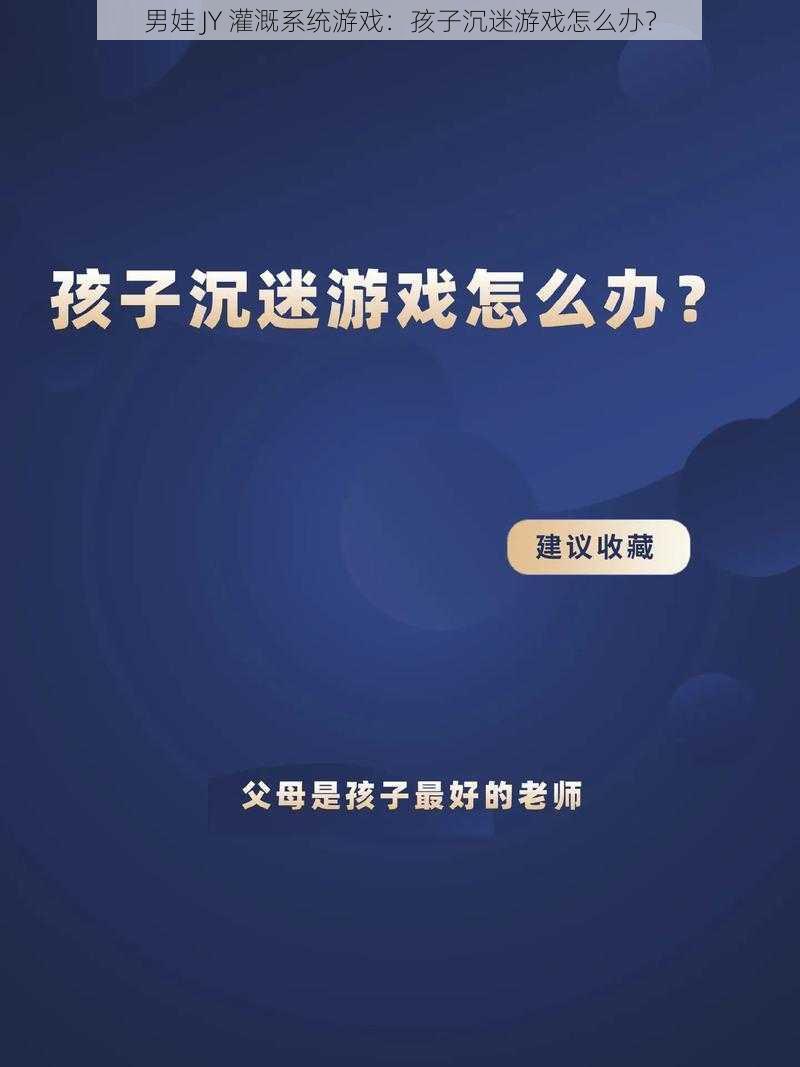 男娃 JY 灌溉系统游戏：孩子沉迷游戏怎么办？

孩子沉迷游戏怎么办？

建议收藏

父母是孩子最好的老师